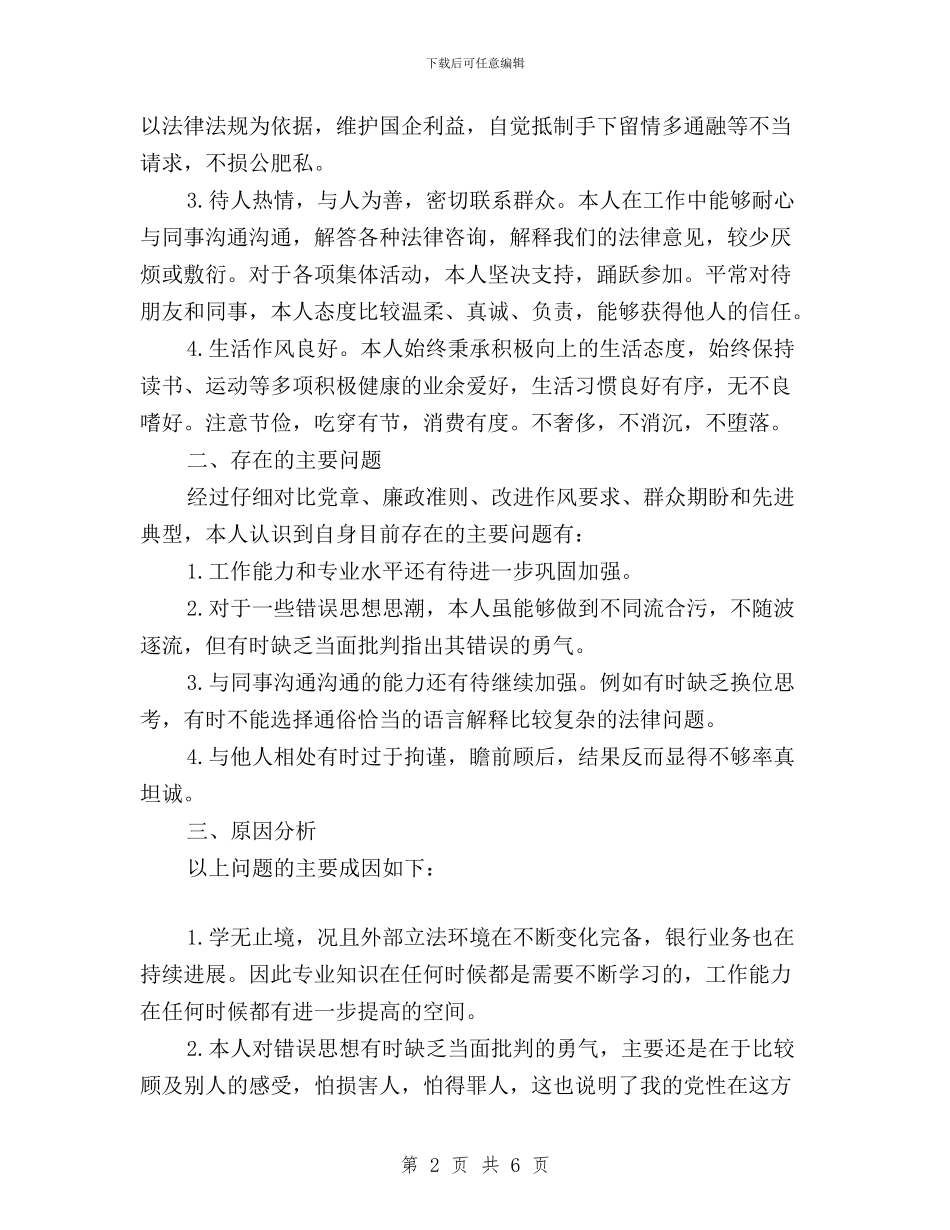 下载后可任意编辑

以法律法规为依据，维护国企利益，自觉抵制手下留情多通融等不当请求，不损公肥私。

3.待人热情，与人为善，密切联系群众。本人在工作中能够耐心与同事沟通沟通，解答各种法律咨询，解释我们的法律意见，较少厌烦或敷衍。对于各项集体活动，本人坚决支持，踊跃参加。平常对待朋友和同事，本人态度比较温柔、真诚、负责，能够获得他人的信任。

4.生活作风良好。本人始终秉承积极向上的生活态度，始终保持读书、运动等多项积极健康的业余爱好，生活习惯良好有序，无不良嗜好。注意节俭，吃穿有节，消费有度。不奢侈，不消沉，不堕落。

二、存在的主要问题

经过仔细对比党章、廉政准则、改进作风要求、群众期盼和先进典型，本人认识到自身目前存在的主要问题有：

1.工作能力和专业水平还有待进一步巩固加强。

2.对于一些错误思想思潮，本人虽能够做到不同流合污，不随波逐流，但有时缺乏当面批判指出其错误的勇气。

3.与同事沟通沟通的能力还有待继续加强。例如有时缺乏换位思考，有时不能选择通俗恰当的语言解释比较复杂的法律问题。

4.与他人相处有时过于拘谨，瞻前顾后，结果反而显得不够率真坦诚。

三、原因分析

以上问题的主要成因如下：

1.学无止境，况且外部立法环境在不断变化完备，银行业务也在持续进展。因此专业知识在任何时候都是需要不断学习的，工作能力在任何时候都有进一步提高的空间。

2.本人对错误思想有时缺乏当面批判的勇气，主要还是在于比较顾及别人的感受，怕损害人，怕得罪人，这也说明了我的党性在这方

第 2 页 共 6 页